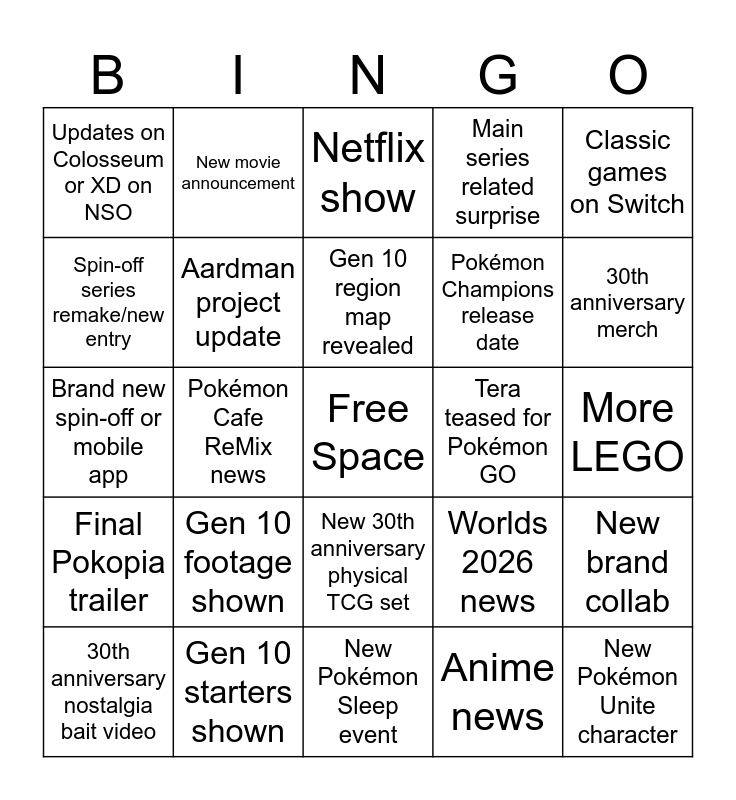 | B | I | N | G | O |
|---|---|---|---|---|
| Updates on Colosseum or XD on NSO | New movie announcement | Netflix show | Main series related surprise | Classic games on Switch |
| Spin-off series remake/new entry | Aardman project update | Gen 10 region map revealed | Pokémon Champions release date | 30th anniversary merch |
| Brand new spin-off or mobile app | Pokémon Cafe ReMix news | Free Space | Tera teased for Pokémon GO | More LEGO |
| Final Pokopia trailer | Gen 10 footage shown | New 30th anniversary physical TCG set | Worlds 2026 news | New brand collab |
| 30th anniversary nostalgia bait video | Gen 10 starters shown | New Pokémon Sleep event | Anime news | New Pokémon Unite character |